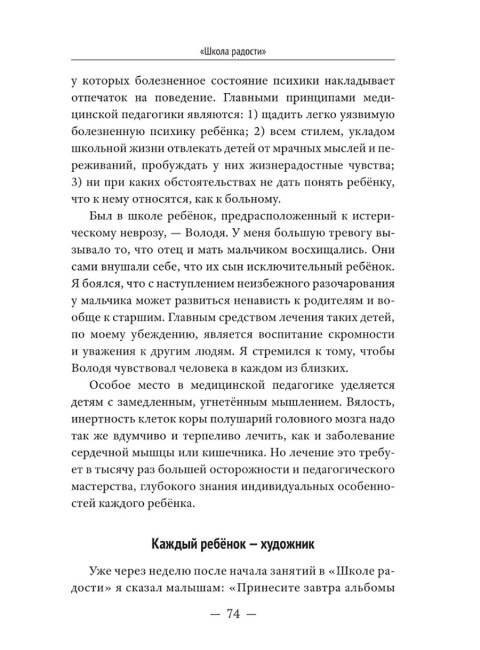 «Школа радости»

у которых болезненное состояние психики накладывает отпечаток на поведение. Главными принципами медицинской педагогики являются: 1) щадить легко уязвимую болезненную психику ребёнка; 2) всем стилем, укладом школьной жизни отвлекать детей от мрачных мыслей и переживаний, пробуждать у них жизнерадостные чувства; 3) ни при каких обстоятельствах не дать понять ребёнку, что к нему относятся, как к больному.

Был в школе ребёнок, предрасположенный к истерическому неврозу, — Володя. У меня большую тревогу вызывало то, что отец и мать мальчиком восхищались. Они сами внушали себе, что их сын исключительный ребёнок. Я боялся, что с наступлением неизбежного разочарования у мальчика может развиться ненависть к родителям и вообще к старшим. Главным средством лечения таких детей, по моему убеждению, является воспитание скромности и уважения к другим людям. Я стремился к тому, чтобы Володя чувствовал человека в каждом из близких.

Особое место в медицинской педагогике уделяется детям с замедленным, угнетённым мышлением. Вялость, инертность клеток коры полушарий головного мозга надо так же вдумчиво и терпеливо лечить, как и заболевание сердечной мышцы или кишечника. Но лечение это требует в тысячу раз большей осторожности и педагогического мастерства, глубокого знания индивидуальных особенностей каждого ребёнка.

Каждый ребёнок – художник

Уже через неделю после начала занятий в «Школе радости» я сказал малышам: «Принесите завтра альбомы

— 74 —